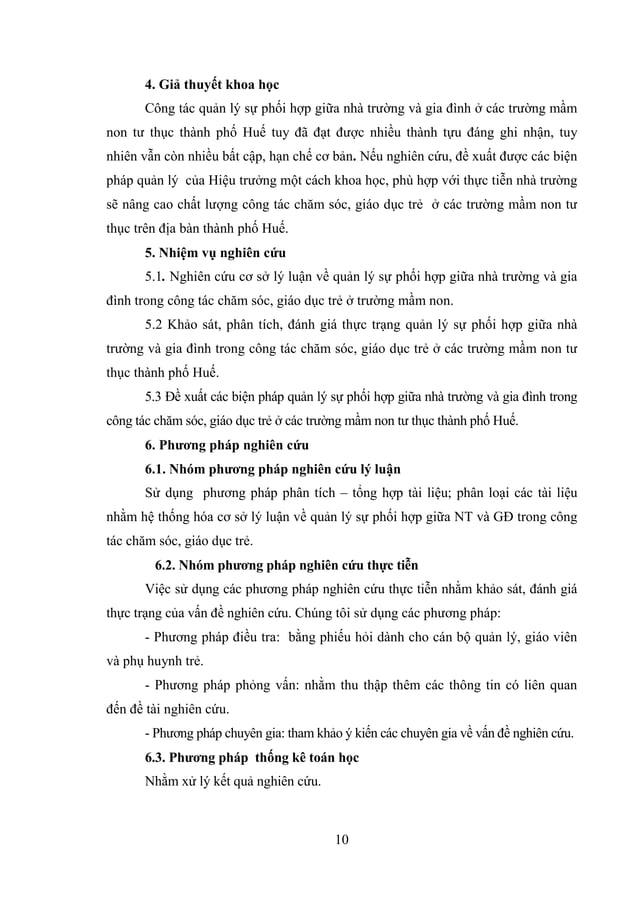 4. Giả thuyết khoa học

Công tác quản lý sự phối hợp giữa nhà trường và gia đình ở các trường mầm non tư thục thành phố Huế tuy đã đạt được nhiều thành tựu đáng ghi nhận, tuy nhiên vẫn còn nhiều bất cập, hạn chế cơ bản. Nếu nghiên cứu, đề xuất được các biện pháp quản lý của Hiệu trưởng một cách khoa học, phù hợp với thực tiễn nhà trường sẽ nâng cao chất lượng công tác chăm sóc, giáo dục trẻ ở các trường mầm non tư thục trên địa bàn thành phố Huế.

5. Nhiệm vụ nghiên cứu

5.1. Nghiên cứu cơ sở lý luận về quản lý sự phối hợp giữa nhà trường và gia đình trong công tác chăm sóc, giáo dục trẻ ở trường mầm non.

5.2 Khảo sát, phân tích, đánh giá thực trạng quản lý sự phối hợp giữa nhà trường và gia đình trong công tác chăm sóc, giáo dục trẻ ở các trường mầm non tư thục thành phố Huế.

5.3 Đề xuất các biện pháp quản lý sự phối hợp giữa nhà trường và gia đình trong công tác chăm sóc, giáo dục trẻ ở các trường mầm non tư thục thành phố Huế.

6. Phương pháp nghiên cứu

6.1. Nhóm phương pháp nghiên cứu lý luận

Sử dụng phương pháp phân tích – tổng hợp tài liệu; phân loại các tài liệu nhằm hệ thống hóa cơ sở lý luận về quản lý sự phối hợp giữa NT và GĐ trong công tác chăm sóc, giáo dục trẻ.

6.2. Nhóm phương pháp nghiên cứu thực tiễn

Việc sử dụng các phương pháp nghiên cứu thực tiễn nhằm khảo sát, đánh giá thực trạng của vấn đề nghiên cứu. Chúng tôi sử dụng các phương pháp:

- Phương pháp điều tra: bằng phiếu hỏi dành cho cán bộ quản lý, giáo viên và phụ huynh trẻ.

- Phương pháp phỏng vấn: nhằm thu thập thêm các thông tin có liên quan đến đề tài nghiên cứu.

- Phương pháp chuyên gia: tham khảo ý kiến các chuyên gia về vấn đề nghiên cứu.

6.3. Phương pháp thống kê toán học

Nhằm xử lý kết quả nghiên cứu.

10